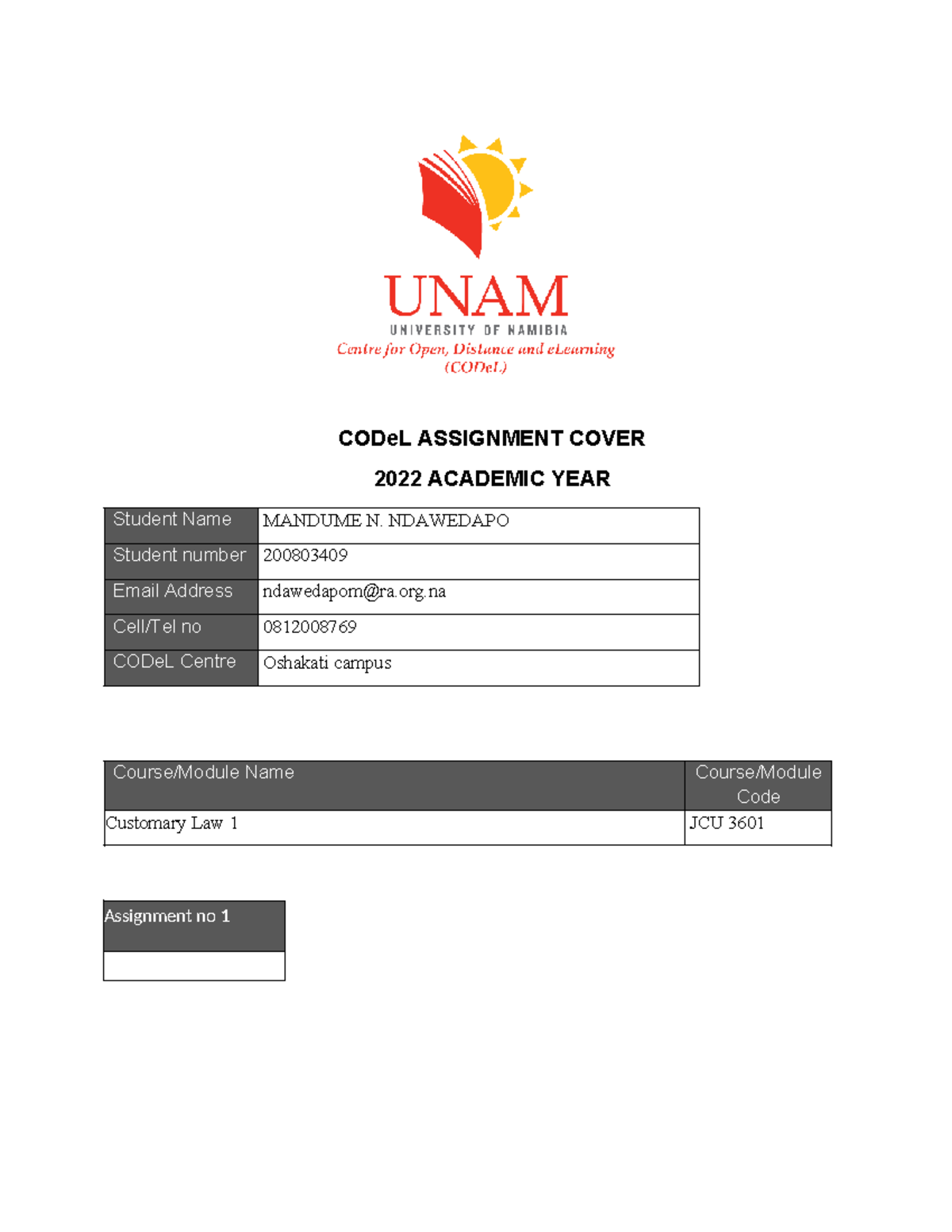 UNAM
UNIVERSITY OF NAMIBIA
Centre for Open, Distance and eLearning
(CODeL)

CODeL ASSIGNMENT COVER

2022 ACADEMIC YEAR

| Student Name | MANDUME N. NDAWEDAPO |
|---|---|
| Student number | 200803409 |
| Email Address | ndawedapom@ra.org.na |
| Cell/Tel no | 0812008769 |
| CODeL Centre | Oshakati campus |

| Course/Module Name | Course/Module Code |
|---|---|
| Customary Law 1 | JCU 3601 |

| Assignment no 1 |
|---|
| |